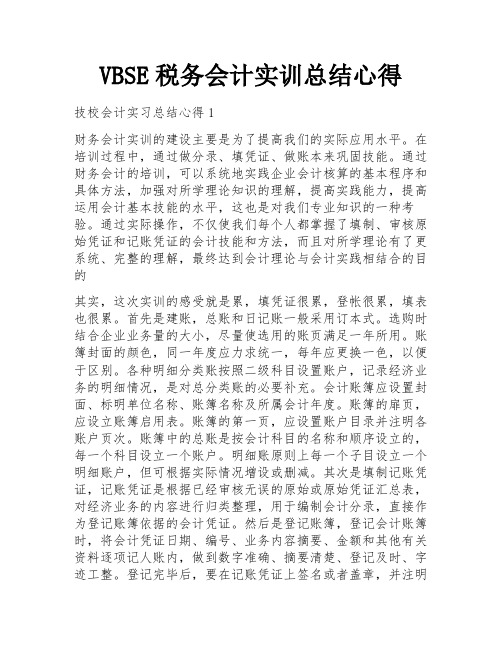 VBSE 税务会计实训总结心得

技校会计实习总结心得 1

财务会计实训的建设主要是为了提高我们的实际应用水平。在培训过程中，通过做分录、填凭证、做账本来巩固技能。通过财务会计的培训，可以系统地实践企业会计核算的基本程序和具体方法，加强对所学理论知识的理解，提高实践能力，提高运用会计基本技能的水平，这也是对我们专业知识的一种考验。通过实际操作，不仅使我们每个人都掌握了填制、审核原始凭证和记账凭证的会计技能和方法，而且对所学理论有了更系统、完整的理解，最终达到会计理论与会计实践相结合的目的

其实，这次实训的感受就是累，填凭证很累，登帐很累，填表也很累。首先是建账，总账和日记账一般采用订本式。选购时结合企业业务量的大小，尽量使选用的账页满足一年所用。账簿封面的颜色，同一年度应力求统一，每年应更换一色，以便于区别。各种明细分类账按照二级科目设置账户，记录经济业务的明细情况，是对总分类账的必要补充。会计账簿应设置封面、标明单位名称、账簿名称及所属会计年度。账簿的扉页，应设立账簿启用表。账簿的第一页，应设置账户目录并注明各账户页次。账簿中的总账是按会计科目的名称和顺序设立的，每一个科目设立一个账户。明细账原则上每一个子目设立一个明细账户，但可根据实际情况增设或删减。其次是填制记账凭证，记账凭证是根据已经审核无误的原始或原始凭证汇总表，对经济业务的内容进行归类整理，用于编制会计分录，直接作为登记账簿依据的会计凭证。然后是登记账簿，登记会计账簿时，将会计凭证日期、编号、业务内容摘要、金额和其他有关资料逐项记人账内，做到数字准确、摘要清楚、登记及时、字迹工整。登记完毕后，要在记账凭证上签名或者盖章，并注明